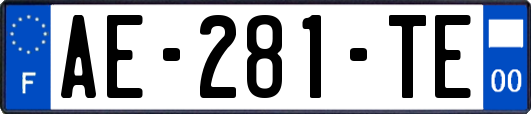 F

AE-281-TE

00